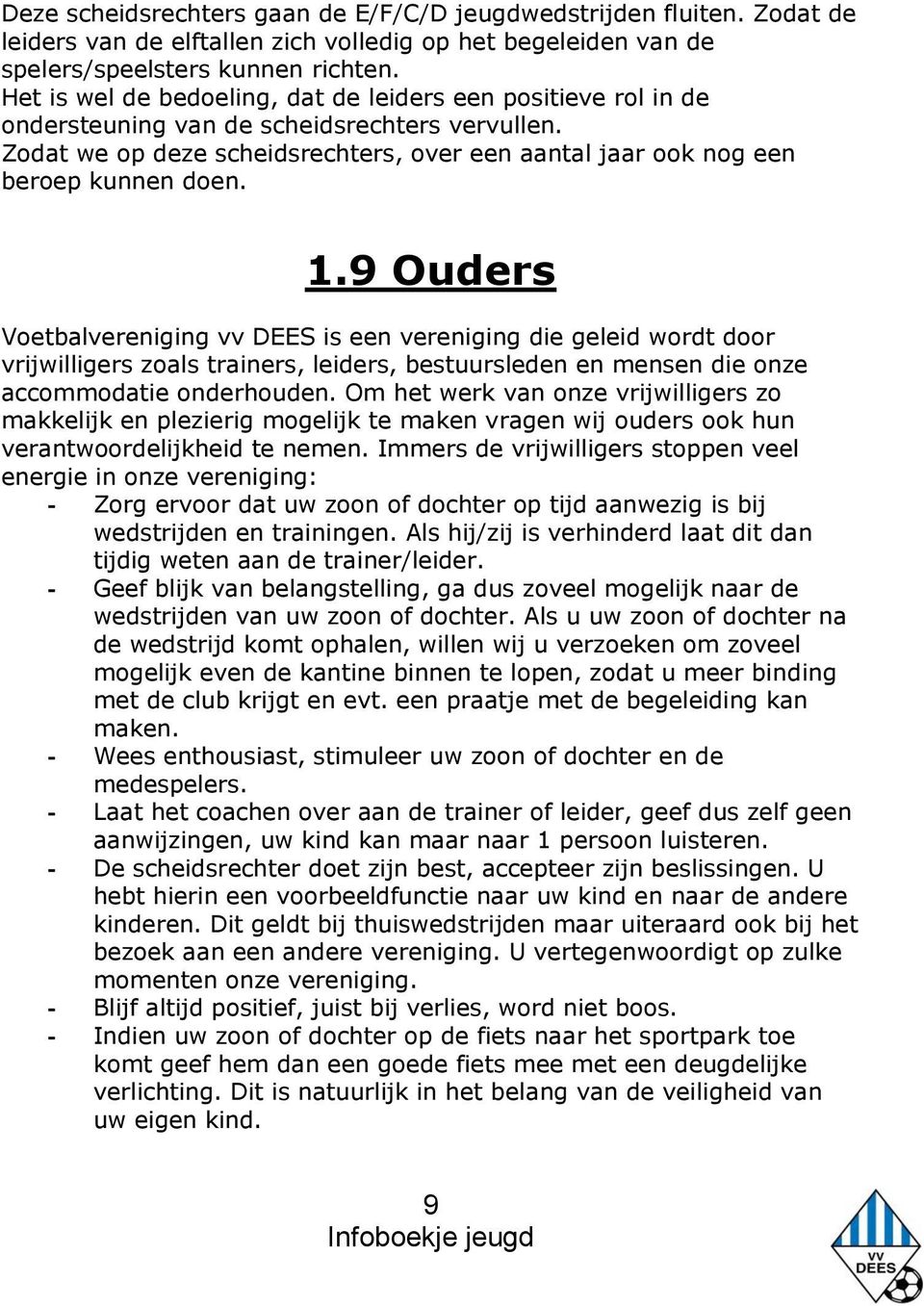 Deze scheidsrechters gaan de E/F/C/D jeugdwedstrijden fluiten. Zodat de leiders van de elftallen zich volledig op het begeleiden van de spelers/speelsters kunnen richten.
Het is wel de bedoeling, dat de leiders een positieve rol in de ondersteuning van de scheidsrechters vervullen.
Zodat we op deze scheidsrechters, over een aantal jaar ook nog een beroep kunnen doen.

1.9 Ouders

Voetbalvereniging vv DEES is een vereniging die geleid wordt door vrijwilligers zoals trainers, leiders, bestuursleden en mensen die onze accommodatie onderhouden. Om het werk van onze vrijwilligers zo makkelijk en plezierig mogelijk te maken vragen wij ouders ook hun verantwoordelijkheid te nemen. Immers de vrijwilligers stoppen veel energie in onze vereniging:
- Zorg ervoor dat uw zoon of dochter op tijd aanwezig is bij wedstrijden en trainingen. Als hij/zij is verhinderd laat dit dan tijdig weten aan de trainer/leider.
- Geef blijk van belangstelling, ga dus zoveel mogelijk naar de wedstrijden van uw zoon of dochter. Als u uw zoon of dochter na de wedstrijd komt ophalen, willen wij u verzoeken om zoveel mogelijk even de kantine binnen te lopen, zodat u meer binding met de club krijgt en evt. een praatje met de begeleiding kan maken.
- Wees enthousiast, stimuleer uw zoon of dochter en de medespelers.
- Laat het coachen over aan de trainer of leider, geef dus zelf geen aanwijzingen, uw kind kan maar naar 1 persoon luisteren.
- De scheidsrechter doet zijn best, accepteer zijn beslissingen. U hebt hierin een voorbeeldfunctie naar uw kind en naar de andere kinderen. Dit geldt bij thuiswedstrijden maar uiteraard ook bij het bezoek aan een andere vereniging. U vertegenwoordigt op zulke momenten onze vereniging.
- Blijf altijd positief, juist bij verlies, word niet boos.
- Indien uw zoon of dochter op de fiets naar het sportpark toe komt geef hem dan een goede fiets mee met een deugdelijke verlichting. Dit is natuurlijk in het belang van de veiligheid van uw eigen kind.

9
Infoboekje jeugd

VV
DEES